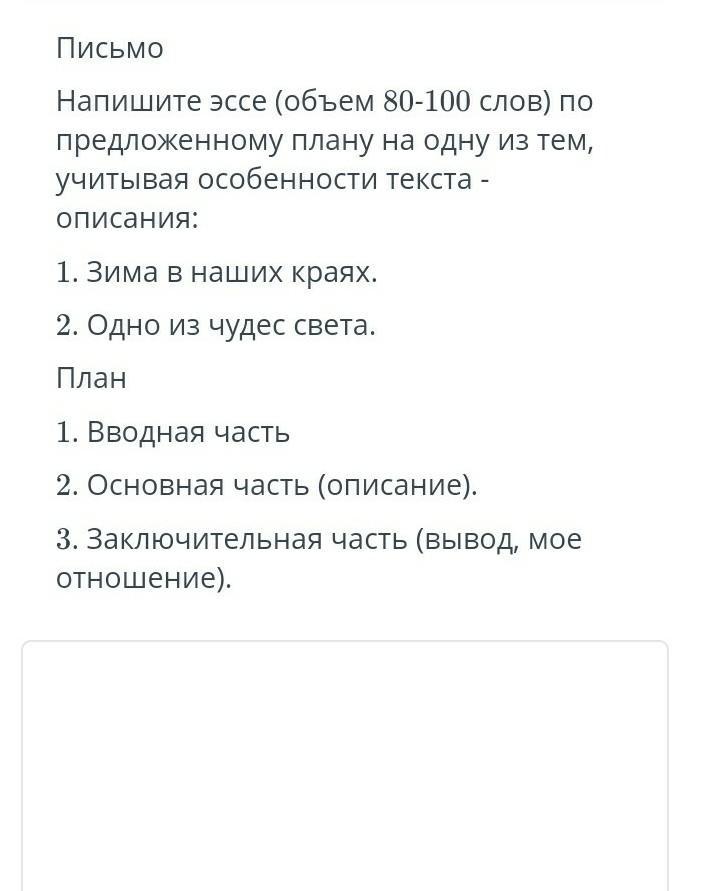 Письмо

Напишите эссе (объем 80-100 слов) по предложенному плану на одну из тем, учитывая особенности текста - описания:

1. Зима в наших краях.

2. Одно из чудес света.

План

1. Вводная часть

2. Основная часть (описание).

3. Заключительная часть (вывод, мое отношение).